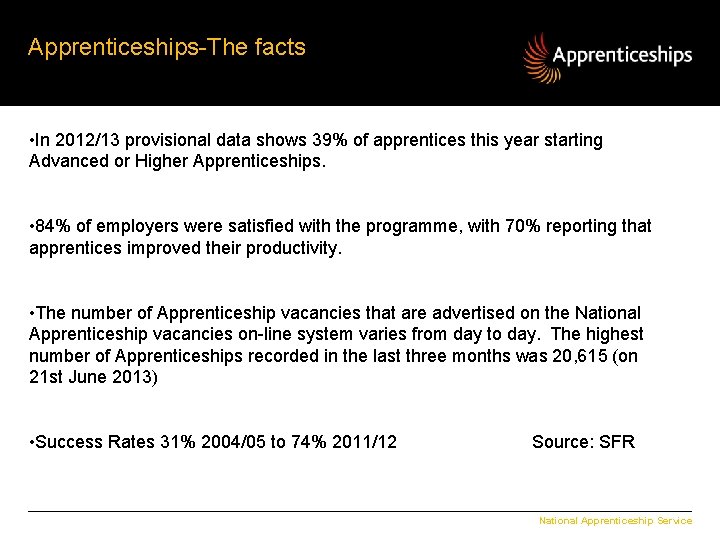 Apprenticeships-The facts

Apprenticeships

•In 2012/13 provisional data shows 39% of apprentices this year starting Advanced or Higher Apprenticeships.

•84% of employers were satisfied with the programme, with 70% reporting that apprentices improved their productivity.

•The number of Apprenticeship vacancies that are advertised on the National Apprenticeship vacancies on-line system varies from day to day. The highest number of Apprenticeships recorded in the last three months was 20,615 (on 21st June 2013)

•Success Rates 31% 2004/05 to 74% 2011/12 Source: SFR

National Apprenticeship Service